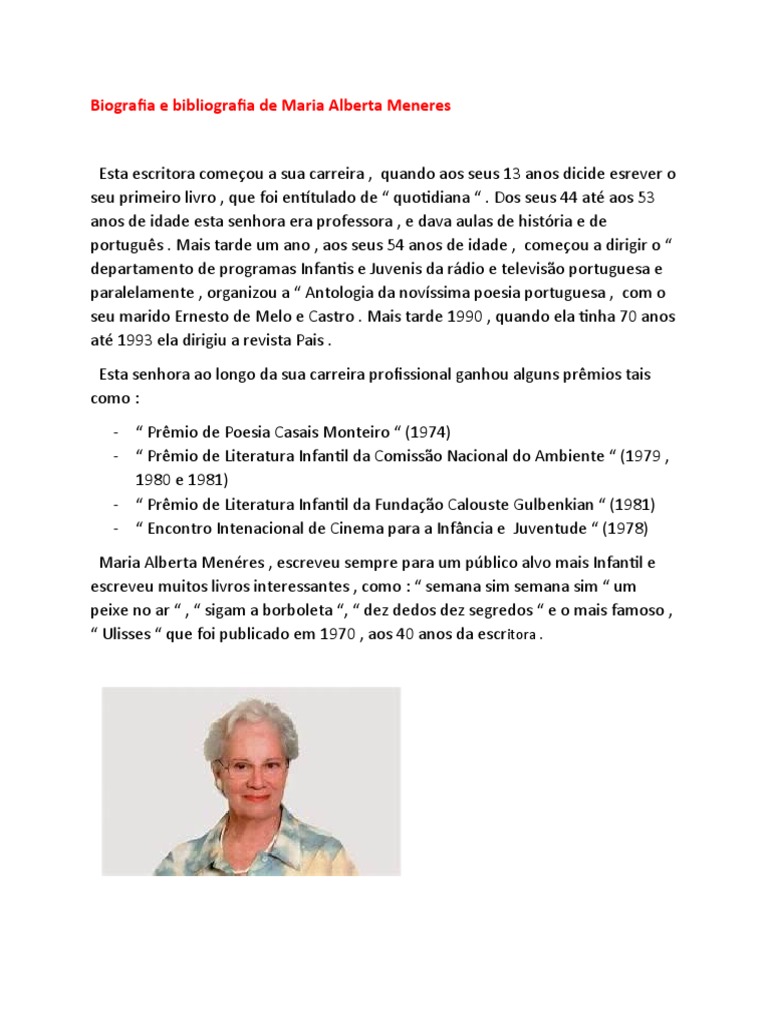 Biografia e bibliografia de Maria Alberta Meneres

Esta escritora começou a sua carreira , quando aos seus 13 anos dicide esrever o seu primeiro livro , que foi entítulado de " quotidiana " . Dos seus 44 até aos 53 anos de idade esta senhora era professora , e dava aulas de história e de português . Mais tarde um ano , aos seus 54 anos de idade , começou a dirigir o " departamento de programas Infantis e Juvenis da rádio e televisão portuguesa e paralelamente , organizou a " Antologia da novíssima poesia portuguesa , com o seu marido Ernesto de Melo e Castro . Mais tarde 1990 , quando ela tinha 70 anos até 1993 ela dirigiu a revista Pais .

Esta senhora ao longo da sua carreira profissional ganhou alguns prêmios tais como :

- " Prêmio de Poesia Casais Monteiro " (1974)
- " Prêmio de Literatura Infantil da Comissão Nacional do Ambiente " (1979 , 1980 e 1981)
- " Prêmio de Literatura Infantil da Fundação Calouste Gulbenkian " (1981)
- " Encontro Intenacional de Cinema para a Infância e Juventude " (1978)

Maria Alberta Menéres , escreveu sempre para um público alvo mais Infantil e escreveu muitos livros interessantes , como : " semana sim semana sim " um peixe no ar " , " sigam a borboleta ", " dez dedos dez segredos " e o mais famoso , " Ulisses " que foi publicado em 1970 , aos 40 anos da escritora .